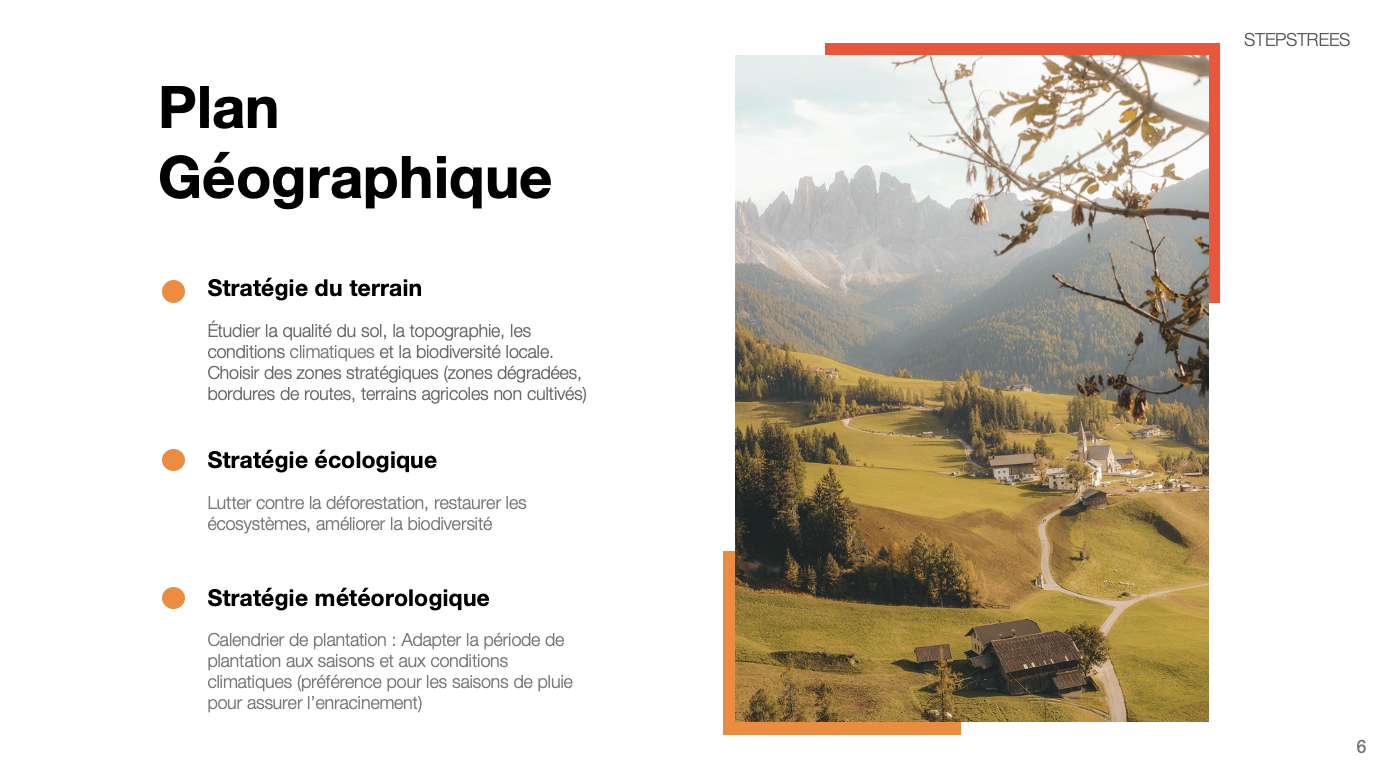 STEPSTREES

Plan Géographique

Stratégie du terrain

Étudier la qualité du sol, la topographie, les conditions climatiques et la biodiversité locale. Choisir des zones stratégiques (zones dégradées, bordures de routes, terrains agricoles non cultivés)

Stratégie écologique

Lutter contre la déforestation, restaurer les écosystèmes, améliorer la biodiversité

Stratégie météorologique

Calendrier de plantation : Adapter la période de plantation aux saisons et aux conditions climatiques (préférence pour les saisons de pluie pour assurer l'enracinement)

6